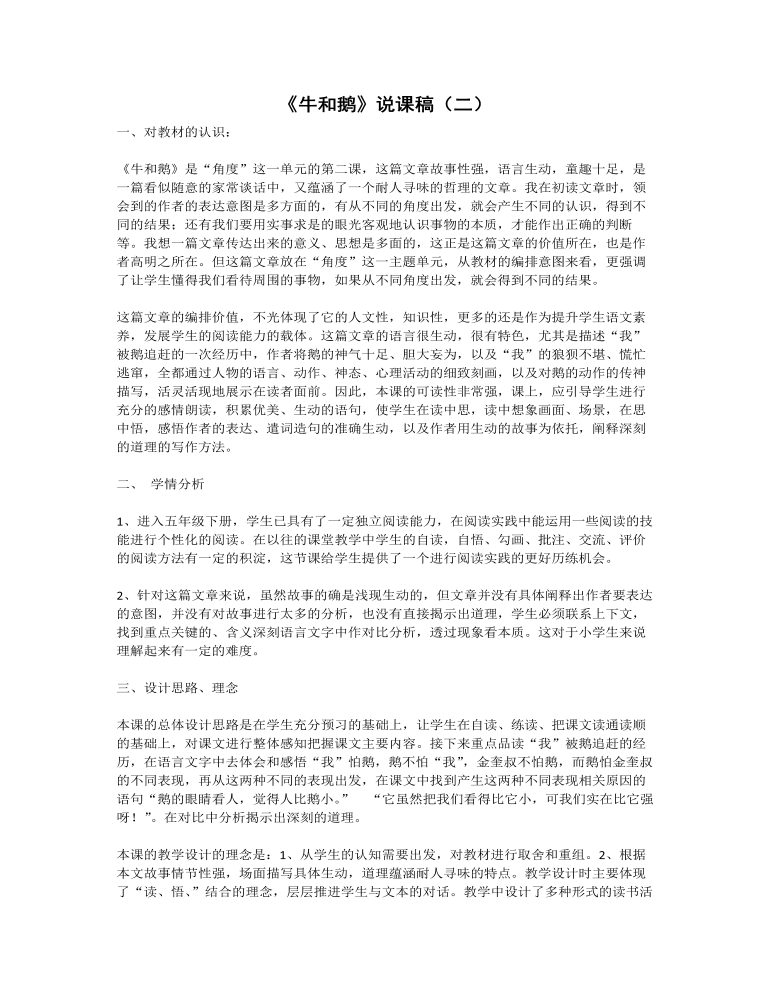 《牛和鹅》说课稿（二）

一、对教材的认识：

《牛和鹅》是“角度”这一单元的第二课，这篇文章故事性强，语言生动，童趣十足，是一篇看似随意的家常谈话中，又蕴涵了一个耐人寻味的哲理的文章。我在初读文章时，领会到的作者的表达意图是多方面的，有从不同的角度出发，就会产生不同的认识，得到不同的结果；还有我们要用实事求是的眼光客观地认识事物的本质，才能作出正确的判断等。我想一篇文章传达出来的意义、思想是多面的，这正是这篇文章的价值所在，也是作者高明之所在。但这篇文章放在“角度”这一主题单元，从教材的编排意图来看，更强调了让学生懂得我们看待周围的事物，如果从不同角度出发，就会得到不同的结果。

这篇文章的编排价值，不光体现了它的人文性，知识性，更多的还是作为提升学生语文素养，发展学生的阅读能力的载体。这篇文章的语言很生动，很有特色，尤其是描述“我”被鹅追赶的一次经历中，作者将鹅的神气十足、胆大妄为，以及“我”的狼狈不堪、慌忙逃窜，全都通过人物的语言、动作、神态、心理活动的细致刻画，以及对鹅的动作的传神描写，活灵活现地展示在读者面前。因此，本课的可读性非常强，课上，应引导学生进行充分的感情朗读，积累优美、生动的语句，使学生在读中思，读中想象画面、场景，在思中悟，感悟作者的表达、遣词造句的准确生动，以及作者用生动的故事为依托，阐释深刻的道理的写作方法。

二、 学情分析

1、进入五年级下册，学生已具有了一定独立阅读能力，在阅读实践中能运用一些阅读的技能进行个性化的阅读。在以往的课堂教学中学生的自读，自悟、勾画、批注、交流、评价的阅读方法有一定的积淀，这节课给学生提供了一个进行阅读实践的更好历练机会。

2、针对这篇文章来说，虽然故事的确是浅现生动的，但文章并没有具体阐释出作者要表达的意图，并没有对故事进行太多的分析，也没有直接揭示出道理，学生必须联系上下文，找到重点关键的、含义深刻语言文字中作对比分析，透过现象看本质。这对于小学生来说理解起来有一定的难度。

三、设计思路、理念

本课的总体设计思路是在学生充分预习的基础上，让学生在自读、练读、把课文读通读顺的基础上，对课文进行整体感知把握课文主要内容。接下来重点品读“我”被鹅追赶的经历，在语言文字中去体会和感悟“我”怕鹅，鹅不怕“我”，金奎叔不怕鹅，而鹅怕金奎叔的不同表现，再从这两种不同的表现出发，在课文中找到产生这两种不同表现相关原因的语句“鹅的眼睛看人，觉得人比鹅小。” “它虽然把我们看得比它小，可我们实在比它强呀！”。在对比中分析揭示出深刻的道理。

本课的教学设计的理念是：1、从学生的认知需要出发，对教材进行取舍和重组。2、根据本文故事情节性强，场面描写具体生动，道理蕴涵耐人寻味的特点。教学设计时主要体现了“读、悟、”结合的理念，层层推进学生与文本的对话。教学中设计了多种形式的读书活